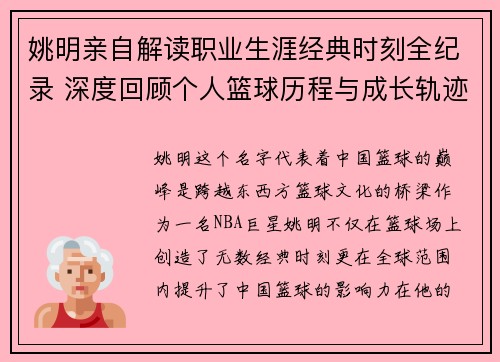 姚明亲自解读职业生涯经典时刻全纪录 深度回顾个人篮球历程与成长轨迹

姚明这个名字代表着中国篮球的巅峰是跨越东西方篮球文化的桥梁作为一名NBA巨星姚明不仅在篮球场上创造了无数经典时刻更在全球范围内提升了中国篮球的影响力在他的